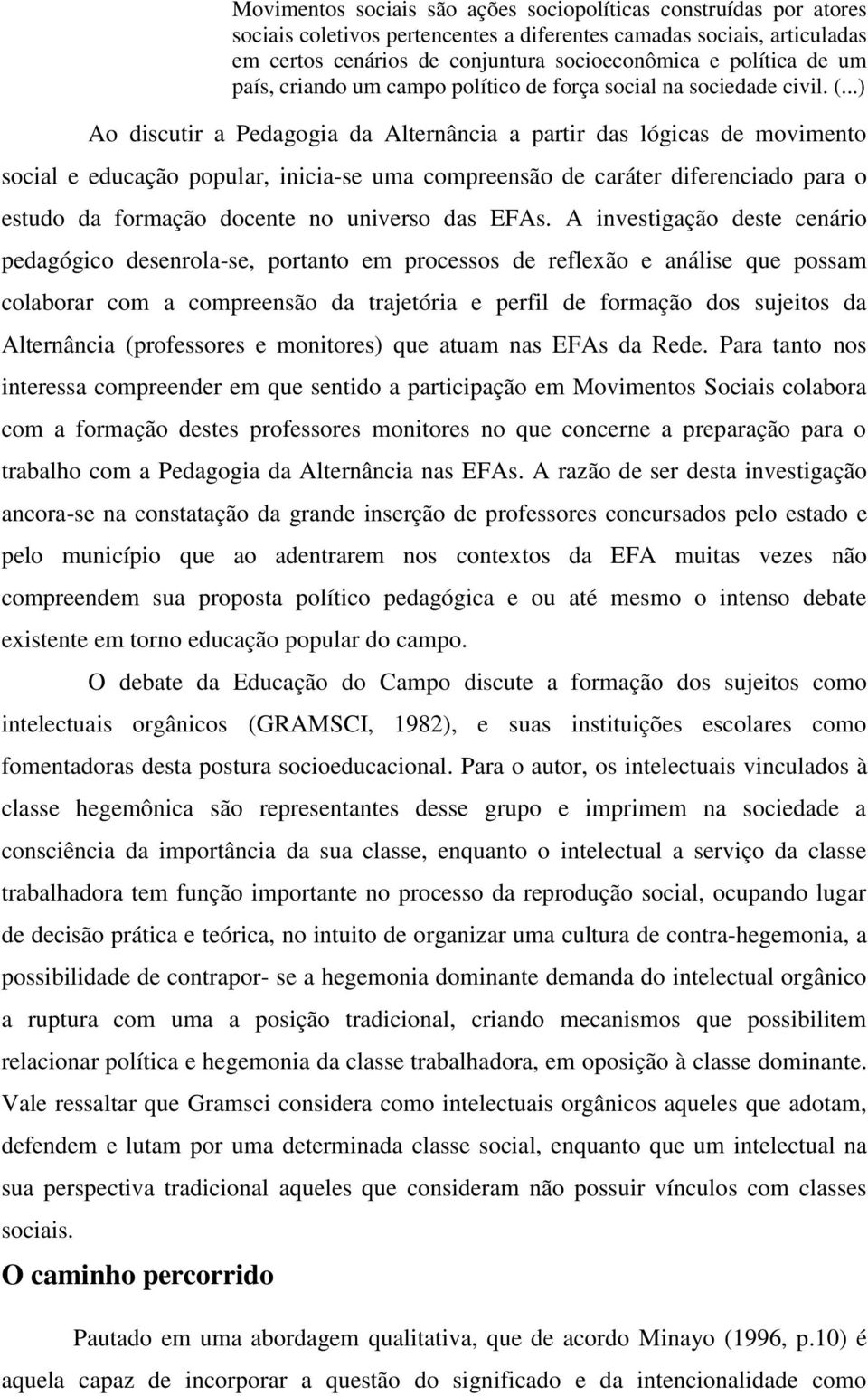 Movimentos sociais são ações sociopolíticas construídas por atores sociais coletivos pertencentes a diferentes camadas sociais, articuladas em certos cenários de conjuntura socioeconômica e política de um país, criando um campo político de força social na sociedade civil. (...)

Ao discutir a Pedagogia da Alternância a partir das lógicas de movimento social e educação popular, inicia-se uma compreensão de caráter diferenciado para o estudo da formação docente no universo das EFAs. A investigação deste cenário pedagógico desenrola-se, portanto em processos de reflexão e análise que possam colaborar com a compreensão da trajetória e perfil de formação dos sujeitos da Alternância (professores e monitores) que atuam nas EFAs da Rede. Para tanto nos interessa compreender em que sentido a participação em Movimentos Sociais colabora com a formação destes professores monitores no que concerne a preparação para o trabalho com a Pedagogia da Alternância nas EFAs. A razão de ser desta investigação ancora-se na constatação da grande inserção de professores concursados pelo estado e pelo município que ao adentrarem nos contextos da EFA muitas vezes não compreendem sua proposta político pedagógica e ou até mesmo o intenso debate existente em torno educação popular do campo.

O debate da Educação do Campo discute a formação dos sujeitos como intelectuais orgânicos (GRAMSCI, 1982), e suas instituições escolares como fomentadoras desta postura socioeducacional. Para o autor, os intelectuais vinculados à classe hegemônica são representantes desse grupo e imprimem na sociedade a consciência da importância da sua classe, enquanto o intelectual a serviço da classe trabalhadora tem função importante no processo da reprodução social, ocupando lugar de decisão prática e teórica, no intuito de organizar uma cultura de contra-hegemonia, a possibilidade de contrapor- se a hegemonia dominante demanda do intelectual orgânico a ruptura com uma a posição tradicional, criando mecanismos que possibilitem relacionar política e hegemonia da classe trabalhadora, em oposição à classe dominante. Vale ressaltar que Gramsci considera como intelectuais orgânicos aqueles que adotam, defendem e lutam por uma determinada classe social, enquanto que um intelectual na sua perspectiva tradicional aqueles que consideram não possuir vínculos com classes sociais.

O caminho percorrido

Pautado em uma abordagem qualitativa, que de acordo Minayo (1996, p.10) é aquela capaz de incorporar a questão do significado e da intencionalidade como